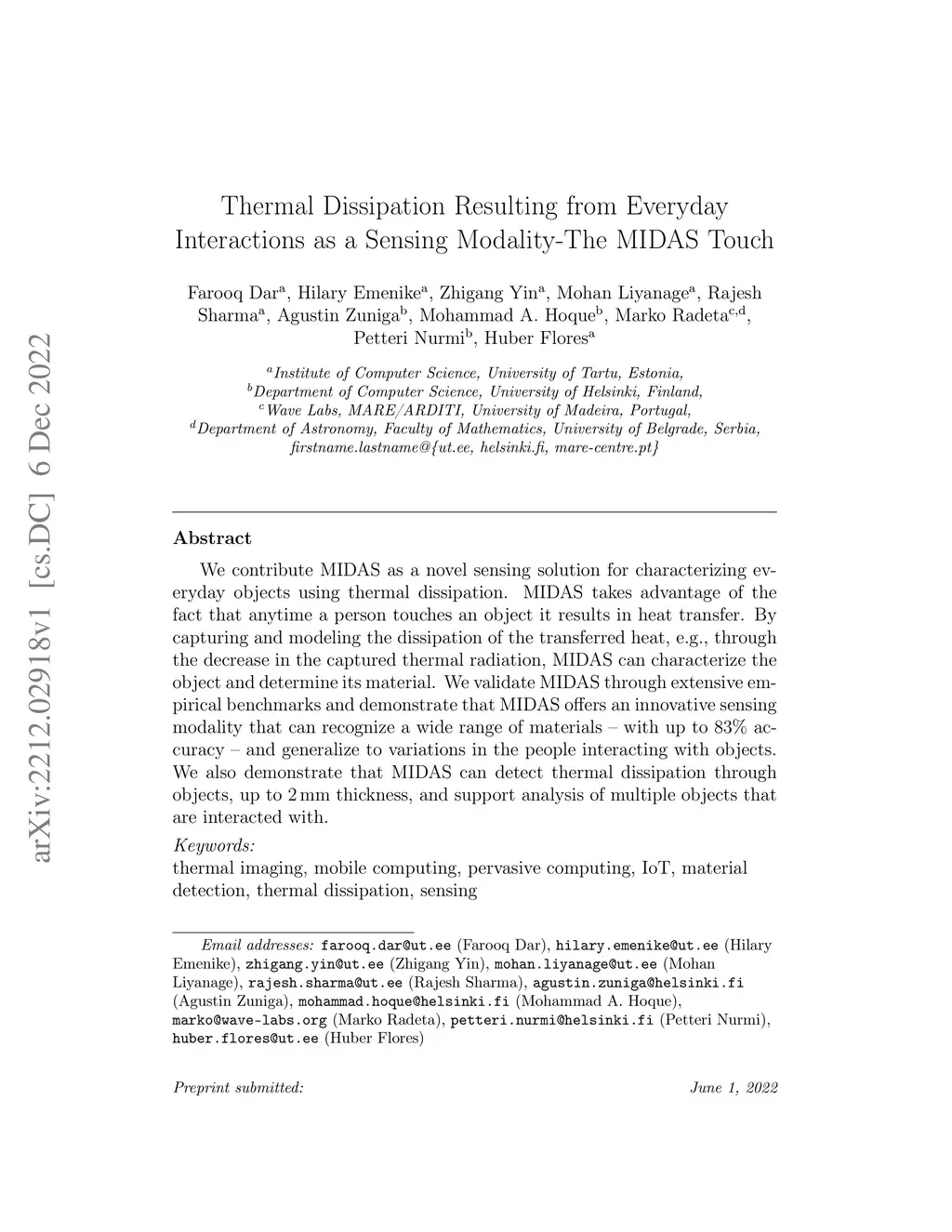 arXiv:2212.02918v1 [cs.DC] 6 Dec 2022

Thermal Dissipation Resulting from Everyday Interactions as a Sensing Modality-The MIDAS Touch

Farooq Dar$^a$, Hilary Emenike$^a$, Zhigang Yin$^a$, Mohan Liyanage$^a$, Rajesh Sharma$^a$, Agustin Zuniga$^b$, Mohammad A. Hoque$^b$, Marko Radeta$^{c,d}$, Petteri Nurmi$^b$, Huber Flores$^a$

$^a$Institute of Computer Science, University of Tartu, Estonia,
$^b$Department of Computer Science, University of Helsinki, Finland,
$^c$Wave Labs, MARE/ARDITI, University of Madeira, Portugal,
$^d$Department of Astronomy, Faculty of Mathematics, University of Belgrade, Serbia,
firstname.lastname@{ut.ee, helsinki.fi, mare-centre.pt}

Abstract

We contribute MIDAS as a novel sensing solution for characterizing everyday objects using thermal dissipation. MIDAS takes advantage of the fact that anytime a person touches an object it results in heat transfer. By capturing and modeling the dissipation of the transferred heat, e.g., through the decrease in the captured thermal radiation, MIDAS can characterize the object and determine its material. We validate MIDAS through extensive empirical benchmarks and demonstrate that MIDAS offers an innovative sensing modality that can recognize a wide range of materials – with up to 83% accuracy – and generalize to variations in the people interacting with objects. We also demonstrate that MIDAS can detect thermal dissipation through objects, up to 2 mm thickness, and support analysis of multiple objects that are interacted with.

Keywords:
thermal imaging, mobile computing, pervasive computing, IoT, material detection, thermal dissipation, sensing

Email addresses: farooq.dar@ut.ee (Farooq Dar), hilary.emenike@ut.ee (Hilary Emenike), zhigang.yin@ut.ee (Zhigang Yin), mohan.liyanage@ut.ee (Mohan Liyanage), rajesh.sharma@ut.ee (Rajesh Sharma), agustin.zuniga@helsinki.fi (Agustin Zuniga), mohammad.hoque@helsinki.fi (Mohammad A. Hoque), marko@wave-labs.org (Marko Radeta), petteri.nurmi@helsinki.fi (Petteri Nurmi), huber.flores@ut.ee (Huber Flores)

Preprint submitted: June 1, 2022